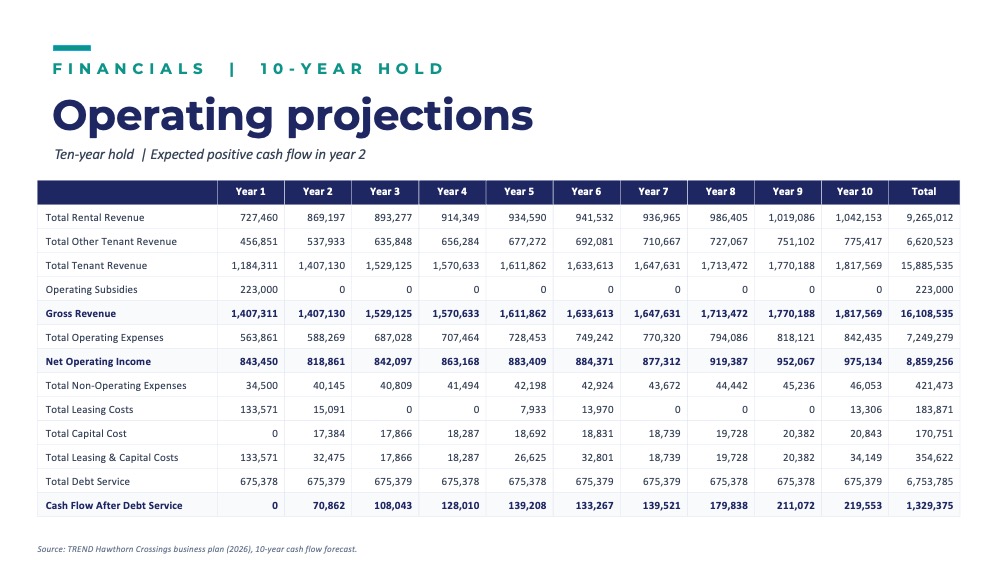 FINANCIALS | 10-YEAR HOLD

Operating projections

Ten-year hold | Expected positive cash flow in year 2

| | Year 1 | Year 2 | Year 3 | Year 4 | Year 5 | Year 6 | Year 7 | Year 8 | Year 9 | Year 10 | Total |
|---|---|---|---|---|---|---|---|---|---|---|---|
| Total Rental Revenue | 727,460 | 869,197 | 893,277 | 914,349 | 934,590 | 941,532 | 936,965 | 986,405 | 1,019,086 | 1,042,153 | 9,265,012 |
| Total Other Tenant Revenue | 456,851 | 537,933 | 635,848 | 656,284 | 677,272 | 692,081 | 710,667 | 727,067 | 751,102 | 775,417 | 6,620,523 |
| Total Tenant Revenue | 1,184,311 | 1,407,130 | 1,529,125 | 1,570,633 | 1,611,862 | 1,633,613 | 1,647,631 | 1,713,472 | 1,770,188 | 1,817,569 | 15,885,535 |
| Operating Subsidies | 223,000 | 0 | 0 | 0 | 0 | 0 | 0 | 0 | 0 | 0 | 223,000 |
| Gross Revenue | 1,407,311 | 1,407,130 | 1,529,125 | 1,570,633 | 1,611,862 | 1,633,613 | 1,647,631 | 1,713,472 | 1,770,188 | 1,817,569 | 16,108,535 |
| Total Operating Expenses | 563,861 | 588,269 | 687,028 | 707,464 | 728,453 | 749,242 | 770,320 | 794,086 | 818,121 | 842,435 | 7,249,279 |
| Net Operating Income | 843,450 | 818,861 | 842,097 | 863,168 | 883,409 | 884,371 | 877,312 | 919,387 | 952,067 | 975,134 | 8,859,256 |
| Total Non-Operating Expenses | 34,500 | 40,145 | 40,809 | 41,494 | 42,198 | 42,924 | 43,672 | 44,442 | 45,236 | 46,053 | 421,473 |
| Total Leasing Costs | 133,571 | 15,091 | 0 | 0 | 7,933 | 13,970 | 0 | 0 | 0 | 13,306 | 183,871 |
| Total Capital Cost | 0 | 17,384 | 17,866 | 18,287 | 18,692 | 18,831 | 18,739 | 19,728 | 20,382 | 20,843 | 170,751 |
| Total Leasing & Capital Costs | 133,571 | 32,475 | 17,866 | 18,287 | 26,625 | 32,801 | 18,739 | 19,728 | 20,382 | 34,149 | 354,622 |
| Total Debt Service | 675,378 | 675,379 | 675,379 | 675,378 | 675,378 | 675,379 | 675,379 | 675,378 | 675,378 | 675,379 | 6,753,785 |
| Cash Flow After Debt Service | 0 | 70,862 | 108,043 | 128,010 | 139,208 | 133,267 | 139,521 | 179,838 | 211,072 | 219,553 | 1,329,375 |

Source: TREND Hawthorn Crossings business plan (2026), 10-year cash flow forecast.